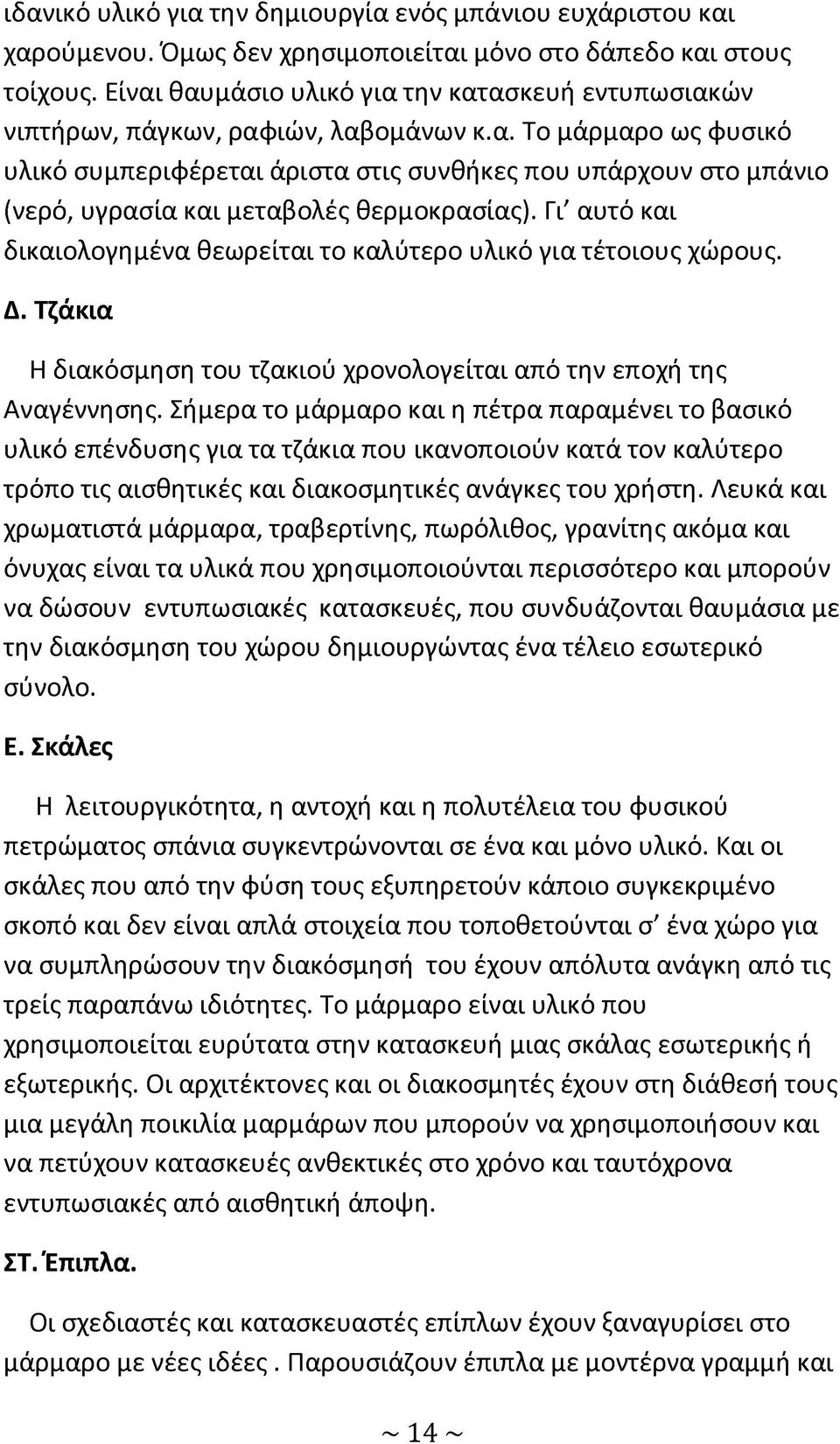 ιδανικό υλικό για την δημιουργία ενός μπάνιου ευχάριστου και χαρούμενου. Όμως δεν χρησιμοποιείται μόνο στο δάπεδο και στους τοίχους. Είναι θαυμάσιο υλικό για την κατασκευή εντυπωσιακών νιπτήρων, πάγκων, ραφιών, λαβομάνων κ.α. Το μάρμαρο ως φυσικό υλικό συμπεριφέρεται άριστα στις συνθήκες που υπάρχουν στο μπάνιο (νερό, υγρασία και μεταβολές θερμοκρασίας). Γι' αυτό και δικαιολογημένα θεωρείται το καλύτερο υλικό για τέτοιους χώρους.

Δ. Τζάκια

Η διακόσμηση του τζακιού χρονολογείται από την εποχή της Αναγέννησης. Σήμερα το μάρμαρο και η πέτρα παραμένει το βασικό υλικό επένδυσης για τα τζάκια που ικανοποιούν κατά τον καλύτερο τρόπο τις αισθητικές και διακοσμητικές ανάγκες του χρήστη. Λευκά και χρωματιστά μάρμαρα, τραβερτίνης, πωρόλιθος, γρανίτης ακόμα και όνυχας είναι τα υλικά που χρησιμοποιούνται περισσότερο και μπορούν να δώσουν εντυπωσιακές κατασκευές, που συνδυάζονται θαυμάσια με την διακόσμηση του χώρου δημιουργώντας ένα τέλειο εσωτερικό σύνολο.

Ε. Σκάλες

Η λειτουργικότητα, η αντοχή και η πολυτέλεια του φυσικού πετρώματος σπάνια συγκεντρώνονται σε ένα και μόνο υλικό. Και οι σκάλες που από την φύση τους εξυπηρετούν κάποιο συγκεκριμένο σκοπό και δεν είναι απλά στοιχεία που τοποθετούνται σ' ένα χώρο για να συμπληρώσουν την διακόσμησή του έχουν απόλυτα ανάγκη από τις τρείς παραπάνω ιδιότητες. Το μάρμαρο είναι υλικό που χρησιμοποιείται ευρύτατα στην κατασκευή μιας σκάλας εσωτερικής ή εξωτερικής. Οι αρχιτέκτονες και οι διακοσμητές έχουν στη διάθεσή τους μια μεγάλη ποικιλία μαρμάρων που μπορούν να χρησιμοποιήσουν και να πετύχουν κατασκευές ανθεκτικές στο χρόνο και ταυτόχρονα εντυπωσιακές από αισθητική άποψη.

ΣΤ. Έπιπλα.

Οι σχεδιαστές και κατασκευαστές επίπλων έχουν ξαναγυρίσει στο μάρμαρο με νέες ιδέες . Παρουσιάζουν έπιπλα με μοντέρνα γραμμή και

~ 14 ~